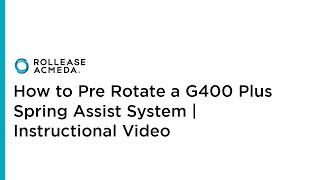 ROLLEASE
ACMEDA.

How to Pre Rotate a G400 Plus Spring Assist System | Instructional Video